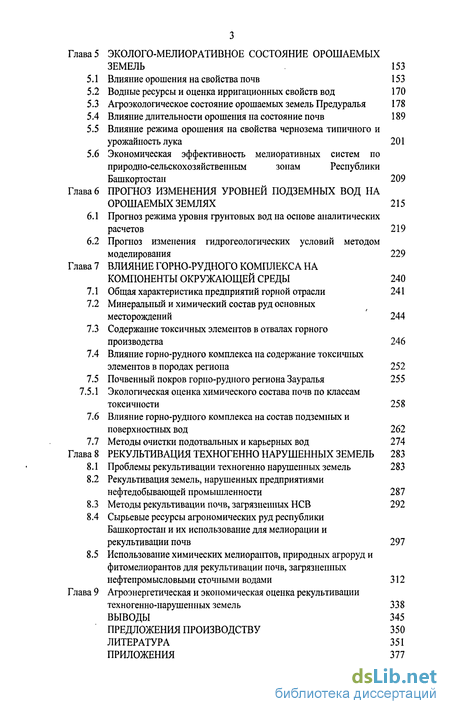 3

| | | |
|---|---|---|
| Глава 5 | ЭКОЛОГО-МЕЛИОРАТИВНОЕ СОСТОЯНИЕ ОРОШАЕМЫХ ЗЕМЕЛЬ | 153 |
| 5.1 | Влияние орошения на свойства почв | 153 |
| 5.2 | Водные ресурсы и оценка ирригационных свойств вод | 170 |
| 5.3 | Агроэкологическое состояние орошаемых земель Предуралья | 178 |
| 5.4 | Влияние длительности орошения на состояние почв | 189 |
| 5.5 | Влияние режима орошения на свойства чернозема типичного и урожайность лука | 201 |
| 5.6 | Экономическая эффективность мелиоративных систем по природно-сельскохозяйственным зонам Республики Башкортостан | 209 |
| Глава 6 | ПРОГНОЗ ИЗМЕНЕНИЯ УРОВНЕЙ ПОДЗЕМНЫХ ВОД НА ОРОШАЕМЫХ ЗЕМЛЯХ | 215 |
| 6.1 | Прогноз режима уровня грунтовых вод на основе аналитических расчетов | 219 |
| 6.2 | Прогноз изменения гидрогеологических условий методом моделирования | 229 |
| Глава 7 | ВЛИЯНИЕ ГОРНО-РУДНОГО КОМПЛЕКСА НА КОМПОНЕНТЫ ОКРУЖАЮЩЕЙ СРЕДЫ | 240 |
| 7.1 | Общая характеристика предприятий горной отрасли | 241 |
| 7.2 | Минеральный и химический состав руд основных месторождений | 244 |
| 7.3 | Содержание токсичных элементов в отвалах горного производства | 246 |
| 7.4 | Влияние горно-рудного комплекса на содержание токсичных элементов в породах региона | 252 |
| 7.5 | Почвенный покров горно-рудного региона Зауралья | 255 |
| 7.5.1 | Экологическая оценка химического состава почв по классам токсичности | 258 |
| 7.6 | Влияние горно-рудного комплекса на состав подземных и поверхностных вод | 262 |
| 7.7 | Методы очистки подотвальных и карьерных вод | 274 |
| Глава 8 | РЕКУЛЬТИВАЦИЯ ТЕХНОГЕННО НАРУШЕННЫХ ЗЕМЕЛЬ | 283 |
| 8.1 | Проблемы рекультивации техногенно нарушенных земель | 283 |
| 8.2 | Рекультивация земель, нарушенных предприятиями нефтедобывающей промышленности | 287 |
| 8.3 | Методы рекультивации почв, загрязненных НСВ | 292 |
| 8.4 | Сырьевые ресурсы агрономических руд республики Башкортостан и их использование для мелиорации и рекультивации почв | 297 |
| 8.5 | Использование химических мелиорантов, природных агроруд и фитомелиорантов для рекультивации почв, загрязненных нефтепромысловыми сточными водами | 312 |
| Глава 9 | Агроэнергетическая и экономическая оценка рекультивации техногенно-нарушенных земель | 338 |
| | ВЫВОДЫ | 345 |
| | ПРЕДЛОЖЕНИЯ ПРОИЗВОДСТВУ | 350 |
| | ЛИТЕРАТУРА | 351 |
| | ПРИЛОЖЕНИЯ | 377 |

dsLib.net
библиотека диссертаций